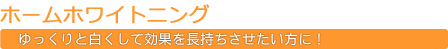 ホームホワイトニング

ゆっくりと白くして効果を長持ちさせたい方に！